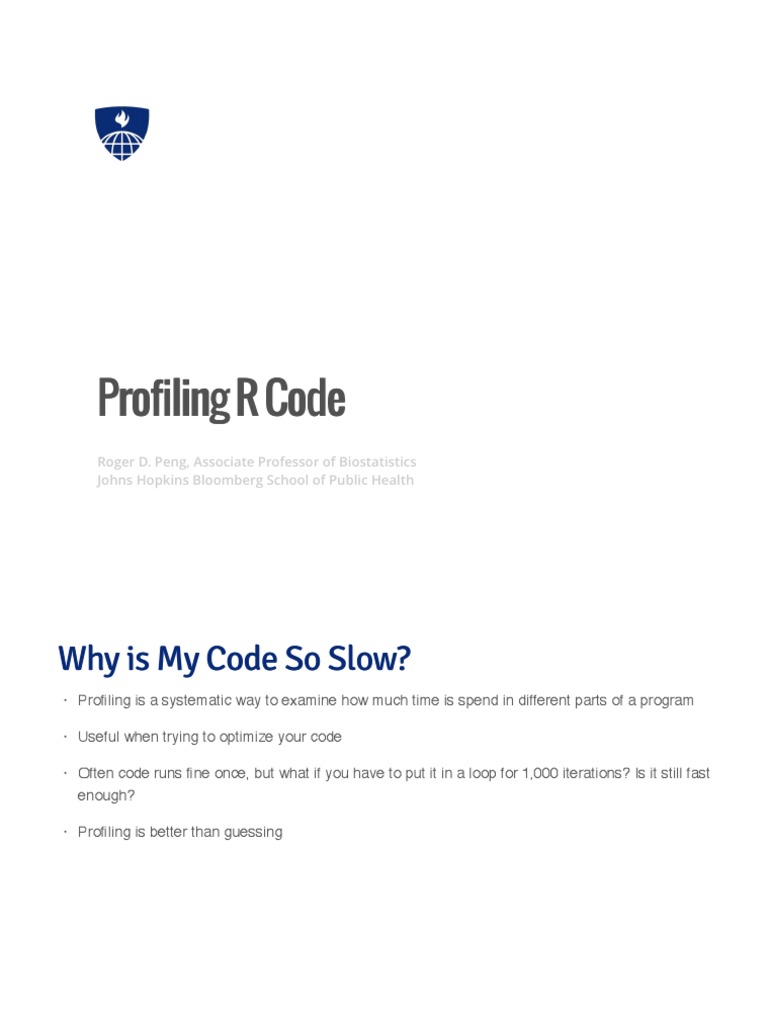 Profiling R Code

Roger D. Peng, Associate Professor of Biostatistics
Johns Hopkins Bloomberg School of Public Health

Why is My Code So Slow?

• Profiling is a systematic way to examine how much time is spend in different parts of a program

• Useful when trying to optimize your code

• Often code runs fine once, but what if you have to put it in a loop for 1,000 iterations? Is it still fast enough?

• Profiling is better than guessing